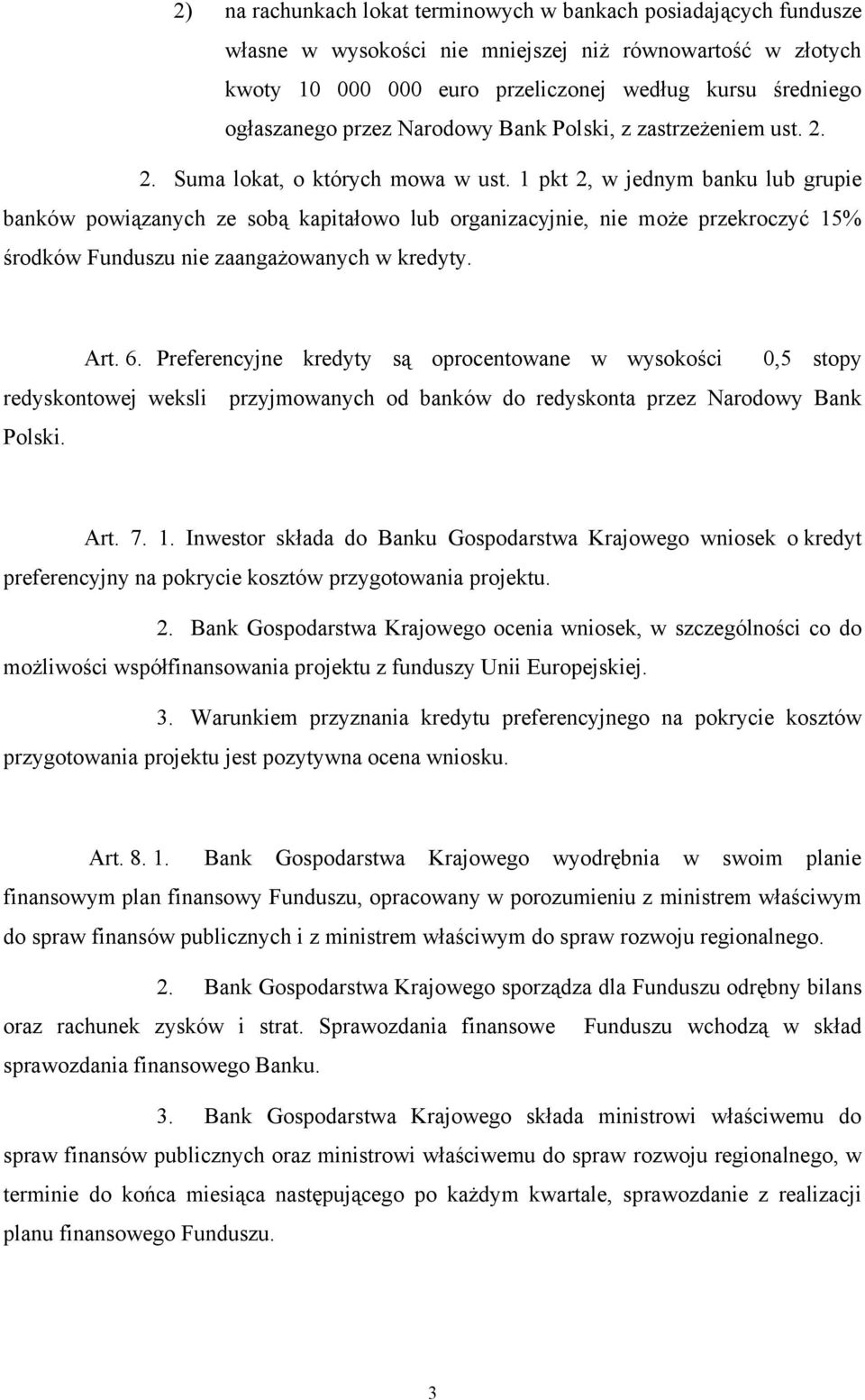 2) na rachunkach lokat terminowych w bankach posiadających fundusze własne w wysokości nie mniejszej niż równowartość w złotych kwoty 10 000 000 euro przeliczonej według kursu średniego ogłaszanego przez Narodowy Bank Polski, z zastrzeżeniem ust. 2.

2. Suma lokat, o których mowa w ust. 1 pkt 2, w jednym banku lub grupie banków powiązanych ze sobą kapitałowo lub organizacyjnie, nie może przekroczyć 15% środków Funduszu nie zaangażowanych w kredyty.

Art. 6. Preferencyjne kredyty są oprocentowane w wysokości 0,5 stopy redyskontowej weksli przyjmowanych od banków do redyskonta przez Narodowy Bank Polski.

Art. 7. 1. Inwestor składa do Banku Gospodarstwa Krajowego wniosek o kredyt preferencyjny na pokrycie kosztów przygotowania projektu.

2. Bank Gospodarstwa Krajowego ocenia wniosek, w szczególności co do możliwości współfinansowania projektu z funduszy Unii Europejskiej.

3. Warunkiem przyznania kredytu preferencyjnego na pokrycie kosztów przygotowania projektu jest pozytywna ocena wniosku.

Art. 8. 1. Bank Gospodarstwa Krajowego wyodrębnia w swoim planie finansowym plan finansowy Funduszu, opracowany w porozumieniu z ministrem właściwym do spraw finansów publicznych i z ministrem właściwym do spraw rozwoju regionalnego.

2. Bank Gospodarstwa Krajowego sporządza dla Funduszu odrębny bilans oraz rachunek zysków i strat. Sprawozdania finansowe Funduszu wchodzą w skład sprawozdania finansowego Banku.

3. Bank Gospodarstwa Krajowego składa ministrowi właściwemu do spraw finansów publicznych oraz ministrowi właściwemu do spraw rozwoju regionalnego, w terminie do końca miesiąca następującego po każdym kwartale, sprawozdanie z realizacji planu finansowego Funduszu.

3